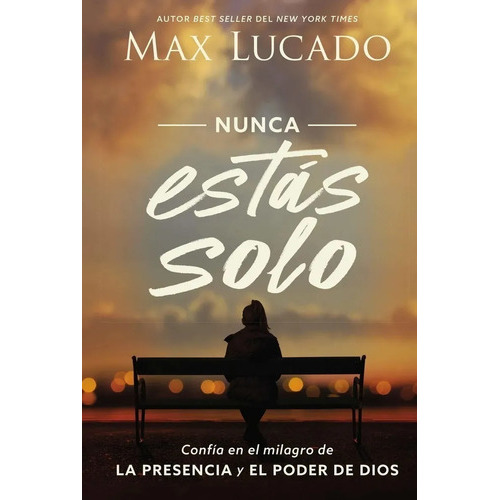 AUTOR BEST SELLER DEL NEW YORK TIMES
MAX LUCADO

NUNCA
estás
solo

Confía en el milagro de
LA PRESENCIA y EL PODER DE DIOS